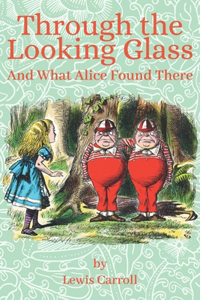 Through the Looking Glass

And What Alice Found There

by

Lewis Carroll